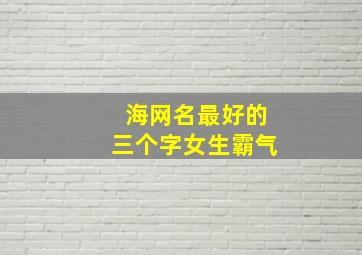 海网名最好的
三个字女生霸气